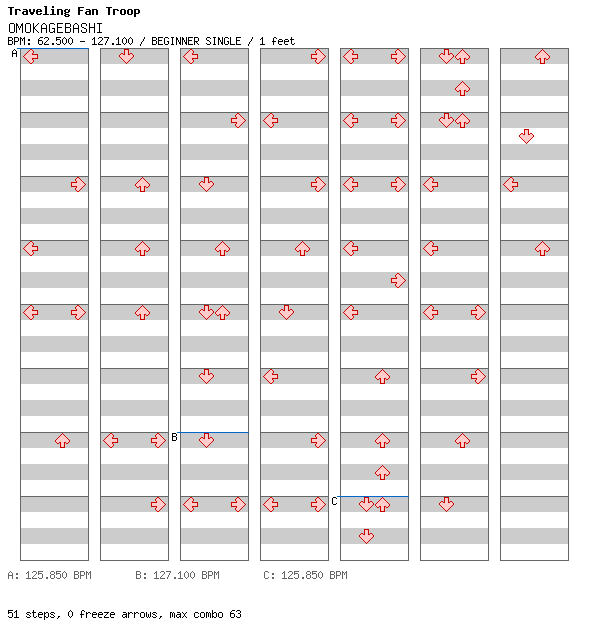 Traveling Fan Troop
OMOKAGEBASHI
BPM: 62.500 - 127.100 / BEGINNER SINGLE / 1 feet

A

B

C

A: 125.850 BPM B: 127.100 BPM C: 125.850 BPM

51 steps, 0 freeze arrows, max combo 63